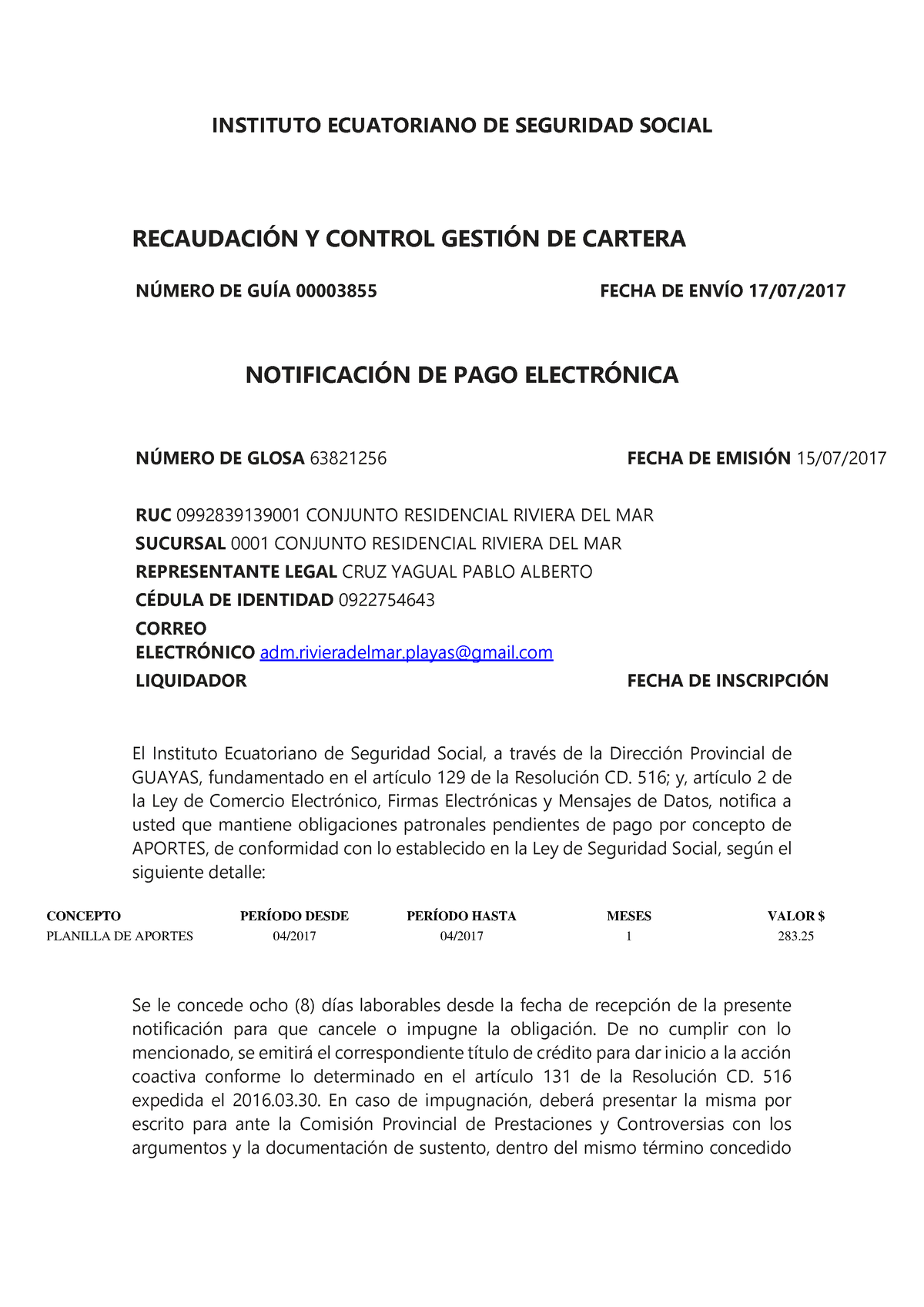 INSTITUTO ECUATORIANO DE SEGURIDAD SOCIAL

RECAUDACIÓN Y CONTROL GESTIÓN DE CARTERA

NÚMERO DE GUÍA 00003855

FECHA DE ENVÍO 17/07/2017

NOTIFICACIÓN DE PAGO ELECTRÓNICA

NÚMERO DE GLOSA 63821256

FECHA DE EMISIÓN 15/07/2017

RUC 0992839139001 CONJUNTO RESIDENCIAL RIVIERA DEL MAR
SUCURSAL 0001 CONJUNTO RESIDENCIAL RIVIERA DEL MAR
REPRESENTANTE LEGAL CRUZ YAGUAL PABLO ALBERTO
CÉDULA DE IDENTIDAD 0922754643
CORREO ELECTRÓNICO adm.rivieradelmar.playas@gmail.com
LIQUIDADOR

FECHA DE INSCRIPCIÓN

El Instituto Ecuatoriano de Seguridad Social, a través de la Dirección Provincial de GUAYAS, fundamentado en el artículo 129 de la Resolución CD. 516; y, artículo 2 de la Ley de Comercio Electrónico, Firmas Electrónicas y Mensajes de Datos, notifica a usted que mantiene obligaciones patronales pendientes de pago por concepto de APORTES, de conformidad con lo establecido en la Ley de Seguridad Social, según el siguiente detalle:

| CONCEPTO | PERÍODO DESDE | PERÍODO HASTA | MESES | VALOR $ |
|---|---|---|---|---|
| PLANILLA DE APORTES | 04/2017 | 04/2017 | 1 | 283.25 |

Se le concede ocho (8) días laborables desde la fecha de recepción de la presente notificación para que cancele o impugne la obligación. De no cumplir con lo mencionado, se emitirá el correspondiente título de crédito para dar inicio a la acción coactiva conforme lo determinado en el artículo 131 de la Resolución CD. 516 expedida el 2016.03.30. En caso de impugnación, deberá presentar la misma por escrito para ante la Comisión Provincial de Prestaciones y Controversias con los argumentos y la documentación de sustento, dentro del mismo término concedido